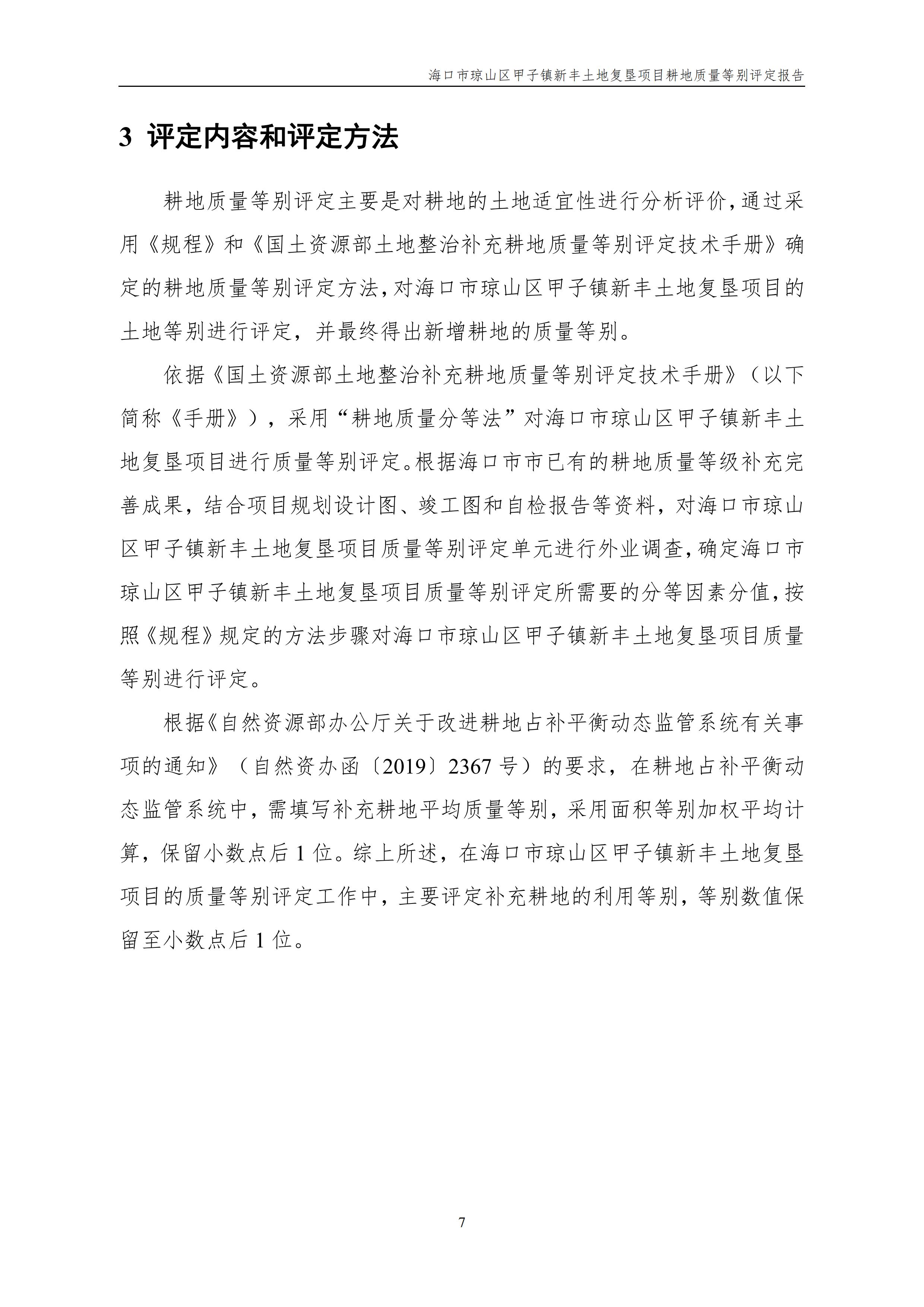 海口市琼山区甲子镇新丰土地复垦项目耕地质量等别评定报告

3 评定内容和评定方法

耕地质量等别评定主要是对耕地的土地适宜性进行分析评价，通过采用《规程》和《国土资源部土地整治补充耕地质量等别评定技术手册》确定的耕地质量等别评定方法，对海口市琼山区甲子镇新丰土地复垦项目的土地等别进行评定，并最终得出新增耕地的质量等别。

依据《国土资源部土地整治补充耕地质量等别评定技术手册》（以下简称《手册》），采用“耕地质量分等法”对海口市琼山区甲子镇新丰土地复垦项目进行质量等别评定。根据海口市市已有的耕地质量等级补充完善成果，结合项目规划设计图、竣工图和自检报告等资料，对海口市琼山区甲子镇新丰土地复垦项目质量等别评定单元进行外业调查，确定海口市琼山区甲子镇新丰土地复垦项目质量等别评定所需要的分等因素分值，按照《规程》规定的方法步骤对海口市琼山区甲子镇新丰土地复垦项目质量等别进行评定。

根据《自然资源部办公厅关于改进耕地占补平衡动态监管系统有关事项的通知》（自然资办函〔2019〕2367 号）的要求，在耕地占补平衡动态监管系统中，需填写补充耕地平均质量等别，采用面积等别加权平均计算，保留小数点后 1 位。综上所述，在海口市琼山区甲子镇新丰土地复垦项目的质量等别评定工作中，主要评定补充耕地的利用等别，等别数值保留至小数点后 1 位。

7